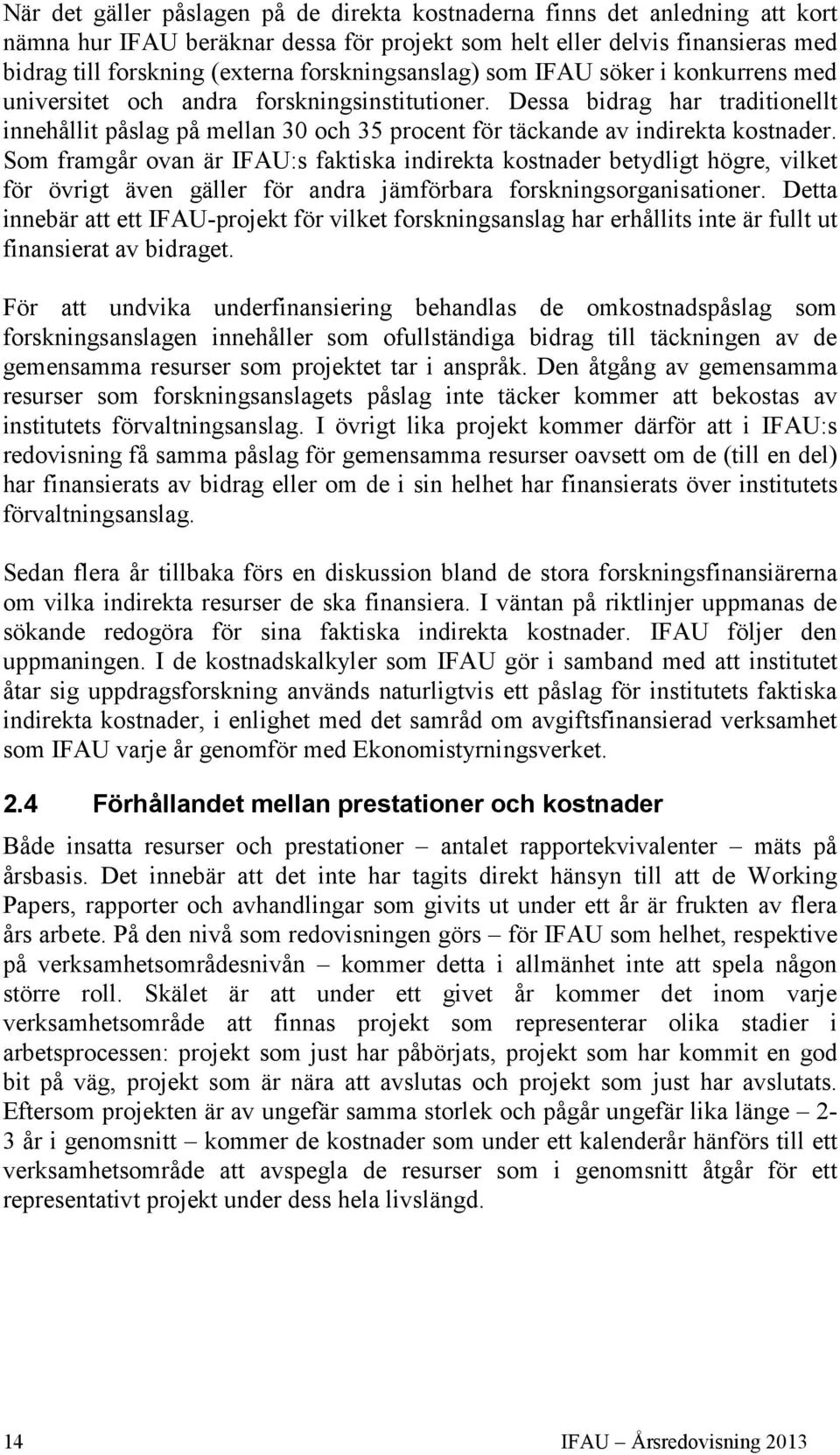 När det gäller påslagen på de direkta kostnaderna finns det anledning att kort nämna hur IFAU beräknar dessa för projekt som helt eller delvis finansieras med bidrag till forskning (externa forskningsanslag) som IFAU söker i konkurrens med universitet och andra forskningsinstitutioner. Dessa bidrag har traditionellt innehållit påslag på mellan 30 och 35 procent för täckande av indirekta kostnader. Som framgår ovan är IFAU:s faktiska indirekta kostnader betydligt högre, vilket för övrigt även gäller för andra jämförbara forskningsorganisationer. Detta innebär att ett IFAU-projekt för vilket forskningsanslag har erhållits inte är fullt ut finansierat av bidraget.

För att undvika underfinansiering behandlas de omkostnadspåslag som forskningsanslagen innehåller som ofullständiga bidrag till täckningen av de gemensamma resurser som projektet tar i anspråk. Den åtgång av gemensamma resurser som forskningsanslagets påslag inte täcker kommer att bekostas av institutets förvaltningsanslag. I övrigt lika projekt kommer därför att i IFAU:s redovisning få samma påslag för gemensamma resurser oavsett om de (till en del) har finansierats av bidrag eller om de i sin helhet har finansierats över institutets förvaltningsanslag.

Sedan flera år tillbaka förs en diskussion bland de stora forskningsfinansiärerna om vilka indirekta resurser de ska finansiera. I väntan på riktlinjer uppmanas de sökande redogöra för sina faktiska indirekta kostnader. IFAU följer den uppmaningen. I de kostnadskalkyler som IFAU gör i samband med att institutet åtar sig uppdragsforskning används naturligtvis ett påslag för institutets faktiska indirekta kostnader, i enlighet med det samråd om avgiftsfinansierad verksamhet som IFAU varje år genomför med Ekonomistyrningsverket.

2.4 Förhållandet mellan prestationer och kostnader

Både insatta resurser och prestationer – antalet rapportekvivalenter – mäts på årsbasis. Det innebär att det inte har tagits direkt hänsyn till att de Working Papers, rapporter och avhandlingar som givits ut under ett år är frukten av flera års arbete. På den nivå som redovisningen görs – för IFAU som helhet, respektive på verksamhetsområdesnivån – kommer detta i allmänhet inte att spela någon större roll. Skälet är att under ett givet år kommer det inom varje verksamhetsområde att finnas projekt som representerar olika stadier i arbetsprocessen: projekt som just har påbörjats, projekt som har kommit en god bit på väg, projekt som är nära att avslutas och projekt som just har avslutats. Eftersom projekten är av ungefär samma storlek och pågår ungefär lika länge – 2-3 år i genomsnitt – kommer de kostnader som under ett kalenderår hänförs till ett verksamhetsområde att avspegla de resurser som i genomsnitt åtgår för ett representativt projekt under dess hela livslängd.

14

IFAU – Årsredovisning 2013